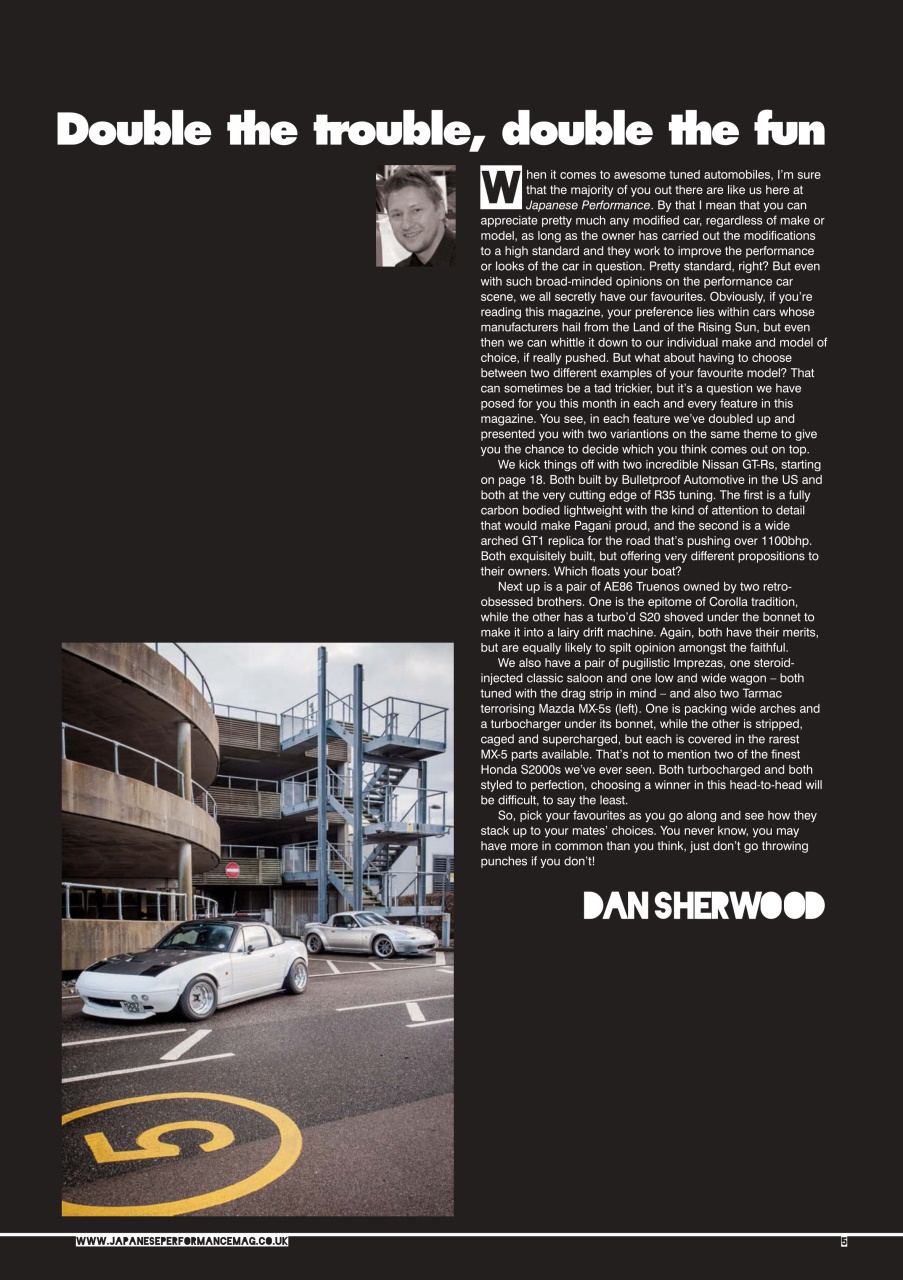 Double the trouble, double the fun

When it comes to awesome tuned automobiles, I'm sure that the majority of you out there are like us here at Japanese Performance. By that I mean that you can appreciate pretty much any modified car, regardless of make or model, as long as the owner has carried out the modifications to a high standard and they work to improve the performance or looks of the car in question. Pretty standard, right? But even with such broad-minded opinions on the performance car scene, we all secretly have our favourites. Obviously, if you're reading this magazine, your preference lies within cars whose manufacturers hail from the Land of the Rising Sun, but even then we can whittle it down to our individual make and model of choice, if really pushed. But what about having to choose between two different examples of your favourite model? That can sometimes be a tad trickier, but it's a question we have posed for you this month in each and every feature in this magazine. You see, in each feature we've doubled up and presented you with two variantions on the same theme to give you the chance to decide which you think comes out on top.

We kick things off with two incredible Nissan GT-Rs, starting on page 18. Both built by Bulletproof Automotive in the US and both at the very cutting edge of R35 tuning. The first is a fully carbon bodied lightweight with the kind of attention to detail that would make Pagani proud, and the second is a wide arched GT1 replica for the road that's pushing over 1100bhp. Both exquisitely built, but offering very different propositions to their owners. Which floats your boat?

Next up is a pair of AE86 Truenos owned by two retro-obsessed brothers. One is the epitome of Corolla tradition, while the other has a turbo'd S20 shoved under the bonnet to make it into a lairy drift machine. Again, both have their merits, but are equally likely to spilt opinion amongst the faithful.

We also have a pair of pugilistic Imprezas, one steroid-injected classic saloon and one low and wide wagon – both tuned with the drag strip in mind – and also two Tarmac terrorising Mazda MX-5s (left). One is packing wide arches and a turbocharger under its bonnet, while the other is stripped, caged and supercharged, but each is covered in the rarest MX-5 parts available. That's not to mention two of the finest Honda S2000s we've ever seen. Both turbocharged and both styled to perfection, choosing a winner in this head-to-head will be difficult, to say the least.

So, pick your favourites as you go along and see how they stack up to your mates' choices. You never know, you may have more in common than you think, just don't go throwing punches if you don't!

DAN SHERWOOD

5

WWW.JAPANESEPERFORMANCEMAG.CO.UK

5